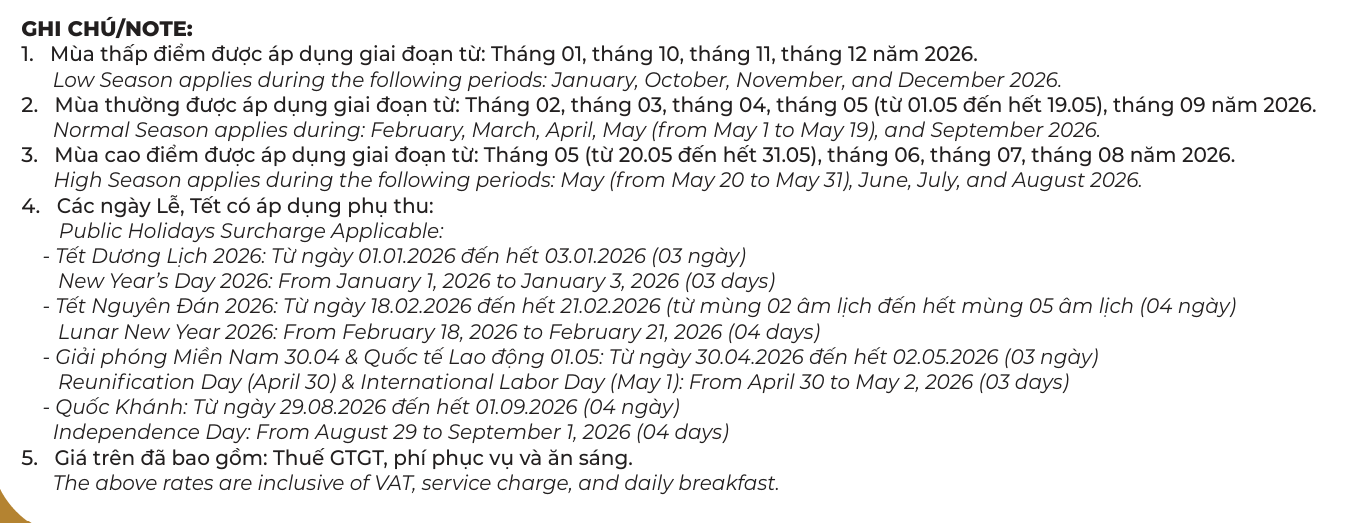 GHI CHÚ/NOTE:

1. Mùa thấp điểm được áp dụng giai đoạn từ: Tháng 01, tháng 10, tháng 11, tháng 12 năm 2026.
Low Season applies during the following periods: January, October, November, and December 2026.

2. Mùa thường được áp dụng giai đoạn từ: Tháng 02, tháng 03, tháng 04, tháng 05 (từ 01.05 đến hết 19.05), tháng 09 năm 2026.
Normal Season applies during: February, March, April, May (from May 1 to May 19), and September 2026.

3. Mùa cao điểm được áp dụng giai đoạn từ: Tháng 05 (từ 20.05 đến hết 31.05), tháng 06, tháng 07, tháng 08 năm 2026.
High Season applies during the following periods: May (from May 20 to May 31), June, July, and August 2026.

4. Các ngày Lễ, Tết có áp dụng phụ thu:
Public Holidays Surcharge Applicable:
- Tết Dương Lịch 2026: Từ ngày 01.01.2026 đến hết 03.01.2026 (03 ngày)
New Year's Day 2026: From January 1, 2026 to January 3, 2026 (03 days)
- Tết Nguyên Đán 2026: Từ ngày 18.02.2026 đến hết 21.02.2026 (từ mùng 02 âm lịch đến hết mùng 05 âm lịch (04 ngày)
Lunar New Year 2026: From February 18, 2026 to February 21, 2026 (04 days)
- Giải phóng Miền Nam 30.04 & Quốc tế Lao động 01.05: Từ ngày 30.04.2026 đến hết 02.05.2026 (03 ngày)
Reunification Day (April 30) & International Labor Day (May 1): From April 30 to May 2, 2026 (03 days)
- Quốc Khánh: Từ ngày 29.08.2026 đến hết 01.09.2026 (04 ngày)
Independence Day: From August 29 to September 1, 2026 (04 days)

5. Giá trên đã bao gồm: Thuế GTGT, phí phục vụ và ăn sáng.
The above rates are inclusive of VAT, service charge, and daily breakfast.